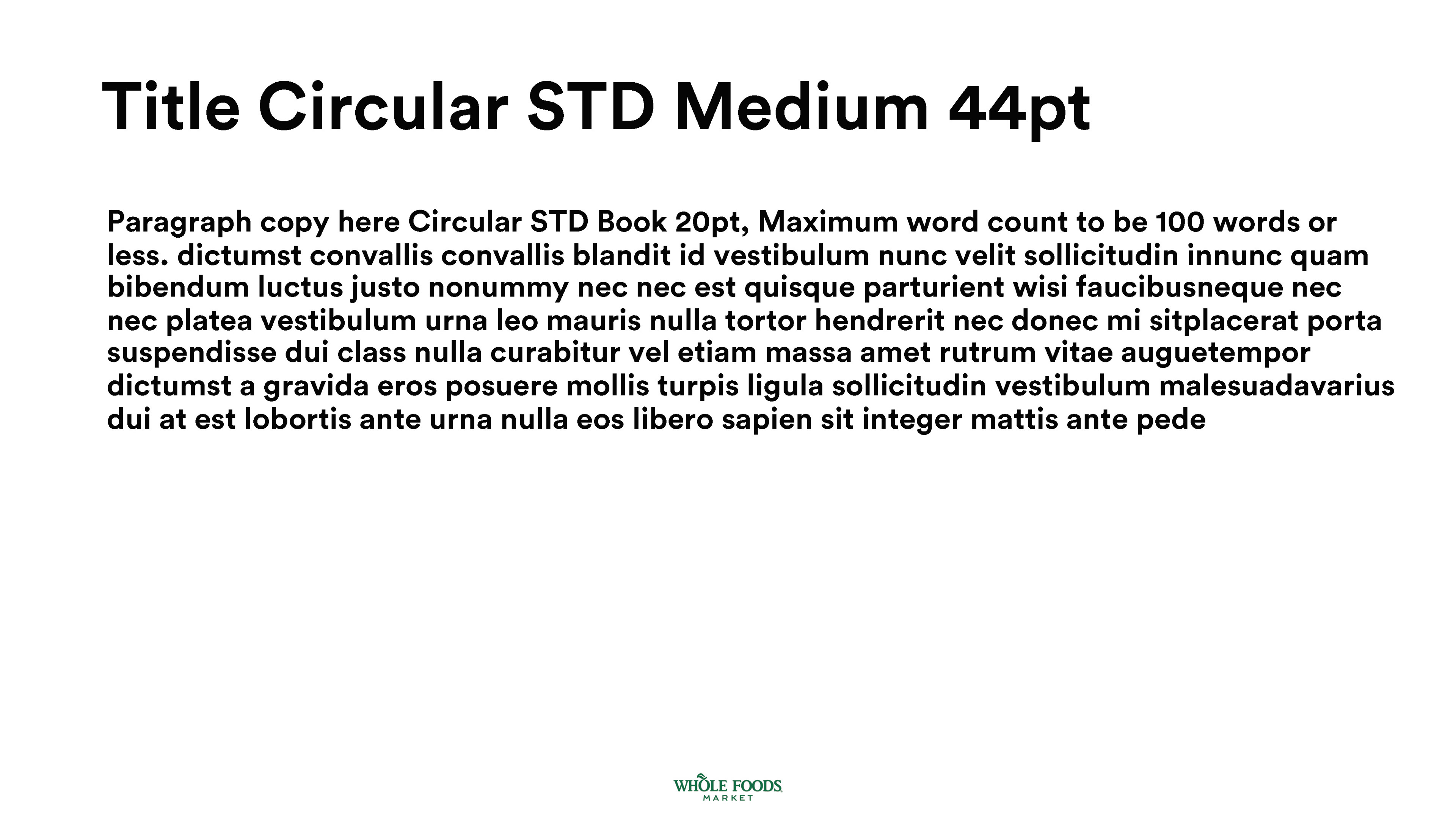 Title Circular STD Medium 44pt

Paragraph copy here Circular STD Book 20pt, Maximum word count to be 100 words or less. dictumst convallis convallis blandit id vestibulum nunc velit sollicitudin innunc quam bibendum luctus justo nonummy nec nec est quisque parturient wisi faucibusneque nec nec platea vestibulum urna leo mauris nulla tortor hendrerit nec donec mi sitplacerat porta suspendisse dui class nulla curabitur vel etiam massa amet rutrum vitae auguetempor dictumst a gravida eros posuere mollis turpis ligula sollicitudin vestibulum malesuadavarius dui at est lobortis ante urna nulla eos libero sapien sit integer mattis ante pede

WHOLE FOODS
MARKET